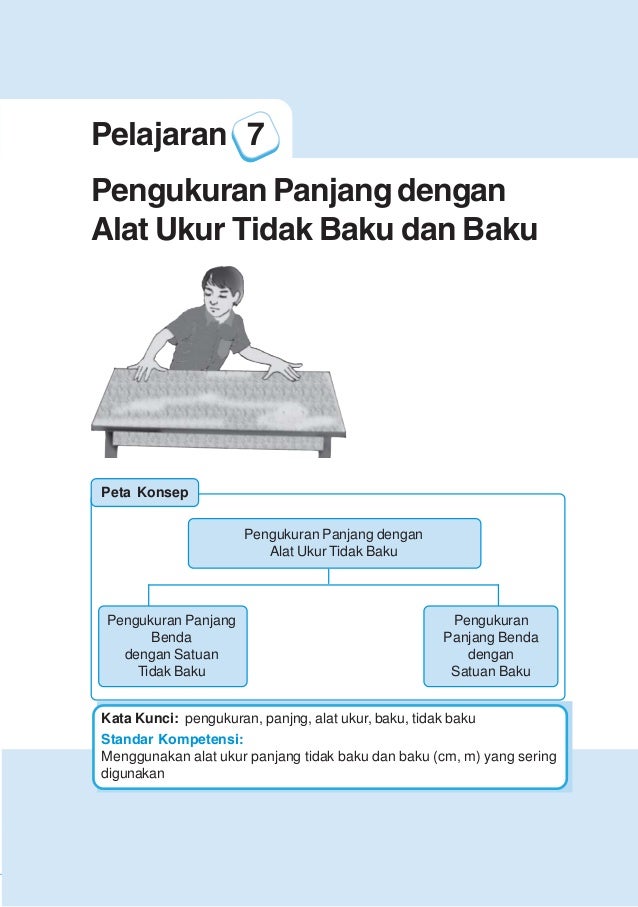 Pelajaran 7

Pengukuran Panjang dengan Alat Ukur Tidak Baku dan Baku

Peta Konsep

Pengukuran Panjang dengan Alat Ukur Tidak Baku

Pengukuran Panjang Benda dengan Satuan Tidak Baku

Pengukuran Panjang Benda dengan Satuan Baku

Kata Kunci: pengukuran, panjng, alat ukur, baku, tidak baku

Standar Kompetensi:
Menggunakan alat ukur panjang tidak baku dan baku (cm, m) yang sering digunakan